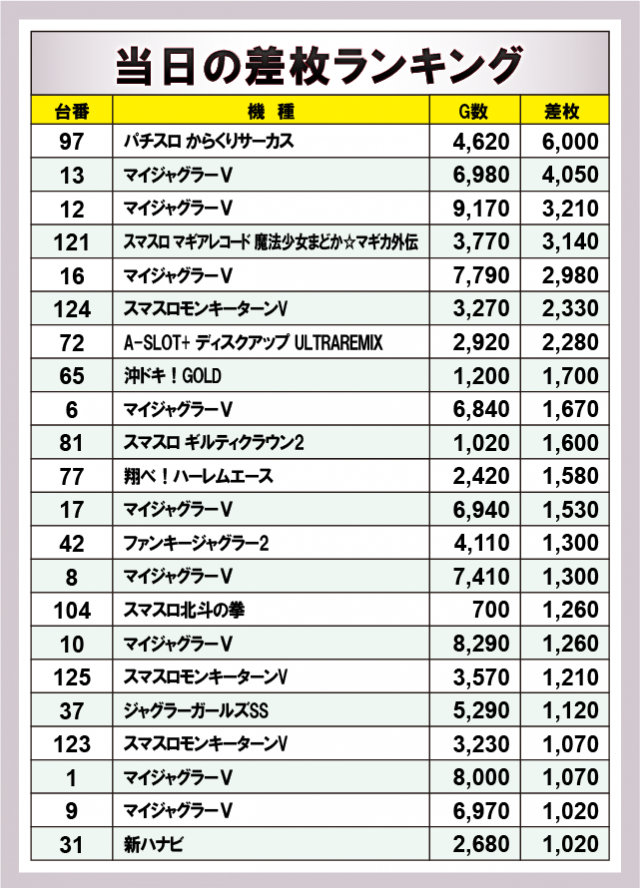 当日の差枚ランキング

| 台番 | 機 種 | G数 | 差枚 |
|---|---|---|---|
| 97 | パチスロ からくりサーカス | 4,620 | 6,000 |
| 13 | マイジャグラーV | 6,980 | 4,050 |
| 12 | マイジャグラーV | 9,170 | 3,210 |
| 121 | スマスロ マギアレコード 魔法少女まどか☆マギカ外伝 | 3,770 | 3,140 |
| 16 | マイジャグラーV | 7,790 | 2,980 |
| 124 | スマスロモンキーターンV | 3,270 | 2,330 |
| 72 | A-SLOT+ ディスクアップ ULTRAREMIX | 2,920 | 2,280 |
| 65 | 沖ドキ！GOLD | 1,200 | 1,700 |
| 6 | マイジャグラーV | 6,840 | 1,670 |
| 81 | スマスロ ギルティクラウン2 | 1,020 | 1,600 |
| 77 | 翔べ！ハーレムエース | 2,420 | 1,580 |
| 17 | マイジャグラーV | 6,940 | 1,530 |
| 42 | ファンキージャグラー2 | 4,110 | 1,300 |
| 8 | マイジャグラーV | 7,410 | 1,300 |
| 104 | スマスロ北斗の拳 | 700 | 1,260 |
| 10 | マイジャグラーV | 8,290 | 1,260 |
| 125 | スマスロモンキーターンV | 3,570 | 1,210 |
| 37 | ジャグラーガールズSS | 5,290 | 1,120 |
| 123 | スマスロモンキーターンV | 3,230 | 1,070 |
| 1 | マイジャグラーV | 8,000 | 1,070 |
| 9 | マイジャグラーV | 6,970 | 1,020 |
| 31 | 新ハナビ | 2,680 | 1,020 |